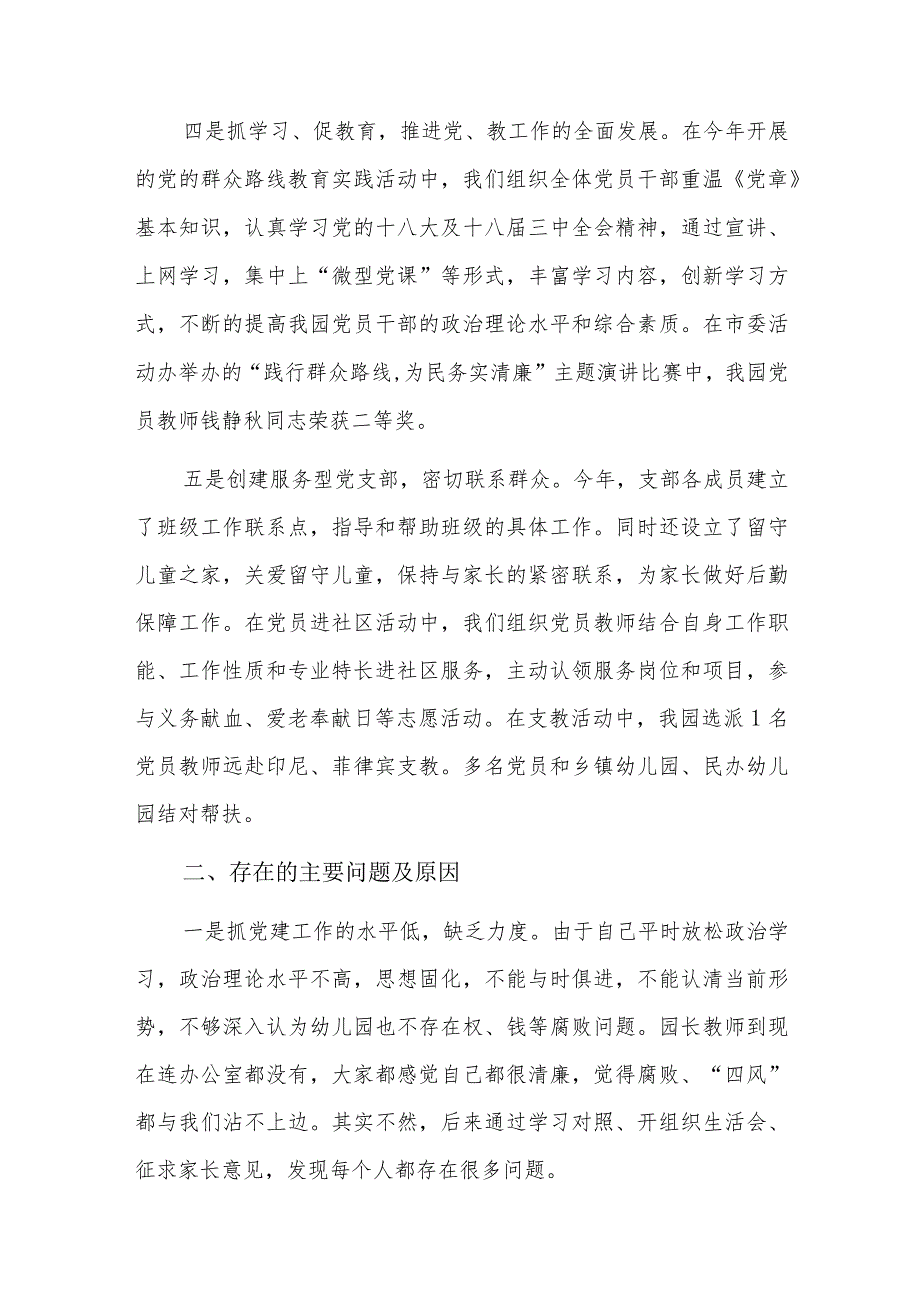 四是抓学习、促教育，推进党、教工作的全面发展。在今年开展的党的群众路线教育实践活动中，我们组织全体党员干部重温《党章》基本知识，认真学习党的十八大及十八届三中全会精神，通过宣讲、上网学习，集中上“微型党课”等形式，丰富学习内容，创新学习方式，不断的提高我园党员干部的政治理论水平和综合素质。在市委活动办举办的“践行群众路线,为民务实清廉”主题演讲比赛中，我园党员教师钱静秋同志荣获二等奖。

五是创建服务型党支部，密切联系群众。今年，支部各成员建立了班级工作联系点，指导和帮助班级的具体工作。同时还设立了留守儿童之家，关爱留守儿童，保持与家长的紧密联系，为家长做好后勤保障工作。在党员进社区活动中，我们组织党员教师结合自身工作职能、工作性质和专业特长进社区服务，主动认领服务岗位和项目，参与义务献血、爱老奉献日等志愿活动。在支教活动中，我园选派1名党员教师远赴印尼、菲律宾支教。多名党员和乡镇幼儿园、民办幼儿园结对帮扶。

二、存在的主要问题及原因

一是抓党建工作的水平低，缺乏力度。由于自己平时放松政治学习，政治理论水平不高，思想固化，不能与时俱进，不能认清当前形势，不够深入认为幼儿园也不存在权、钱等腐败问题。园长教师到现在连办公室都没有，大家都感觉自己都很清廉，觉得腐败、“四风”都与我们沾不上边。其实不然，后来通过学习对照、开组织生活会、征求家长意见，发现每个人都存在很多问题。